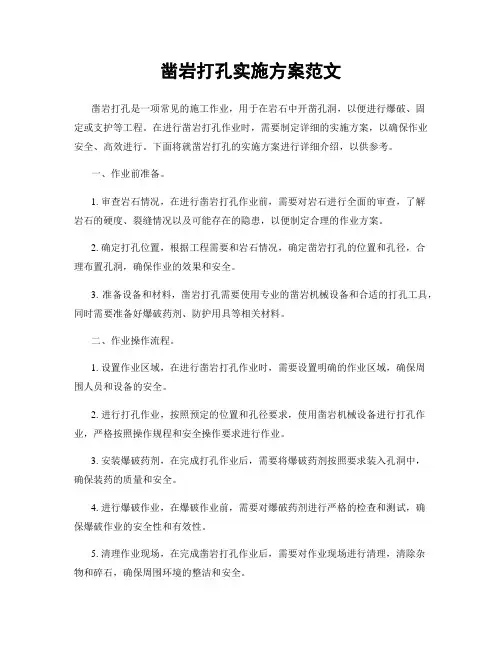 凿岩打孔实施方案范文

凿岩打孔是一项常见的施工作业，用于在岩石中开凿孔洞，以便进行爆破、固定或支护等工程。在进行凿岩打孔作业时，需要制定详细的实施方案，以确保作业安全、高效进行。下面将就凿岩打孔的实施方案进行详细介绍，以供参考。

一、作业前准备。

1. 审查岩石情况，在进行凿岩打孔作业前，需要对岩石进行全面的审查，了解岩石的硬度、裂缝情况以及可能存在的隐患，以便制定合理的作业方案。

2. 确定打孔位置，根据工程需要和岩石情况，确定凿岩打孔的位置和孔径，合理布置孔洞，确保作业的效果和安全。

3. 准备设备和材料，凿岩打孔需要使用专业的凿岩机械设备和合适的打孔工具，同时需要准备好爆破药剂、防护用具等相关材料。

二、作业操作流程。

1. 设置作业区域，在进行凿岩打孔作业时，需要设置明确的作业区域，确保周围人员和设备的安全。

2. 进行打孔作业，按照预定的位置和孔径要求，使用凿岩机械设备进行打孔作业，严格按照操作规程和安全操作要求进行作业。

3. 安装爆破药剂，在完成打孔作业后，需要将爆破药剂按照要求装入孔洞中，确保装药的质量和安全。

4. 进行爆破作业，在爆破作业前，需要对爆破药剂进行严格的检查和测试，确保爆破作业的安全性和有效性。

5. 清理作业现场，在完成凿岩打孔作业后，需要对作业现场进行清理，清除杂物和碎石，确保周围环境的整洁和安全。